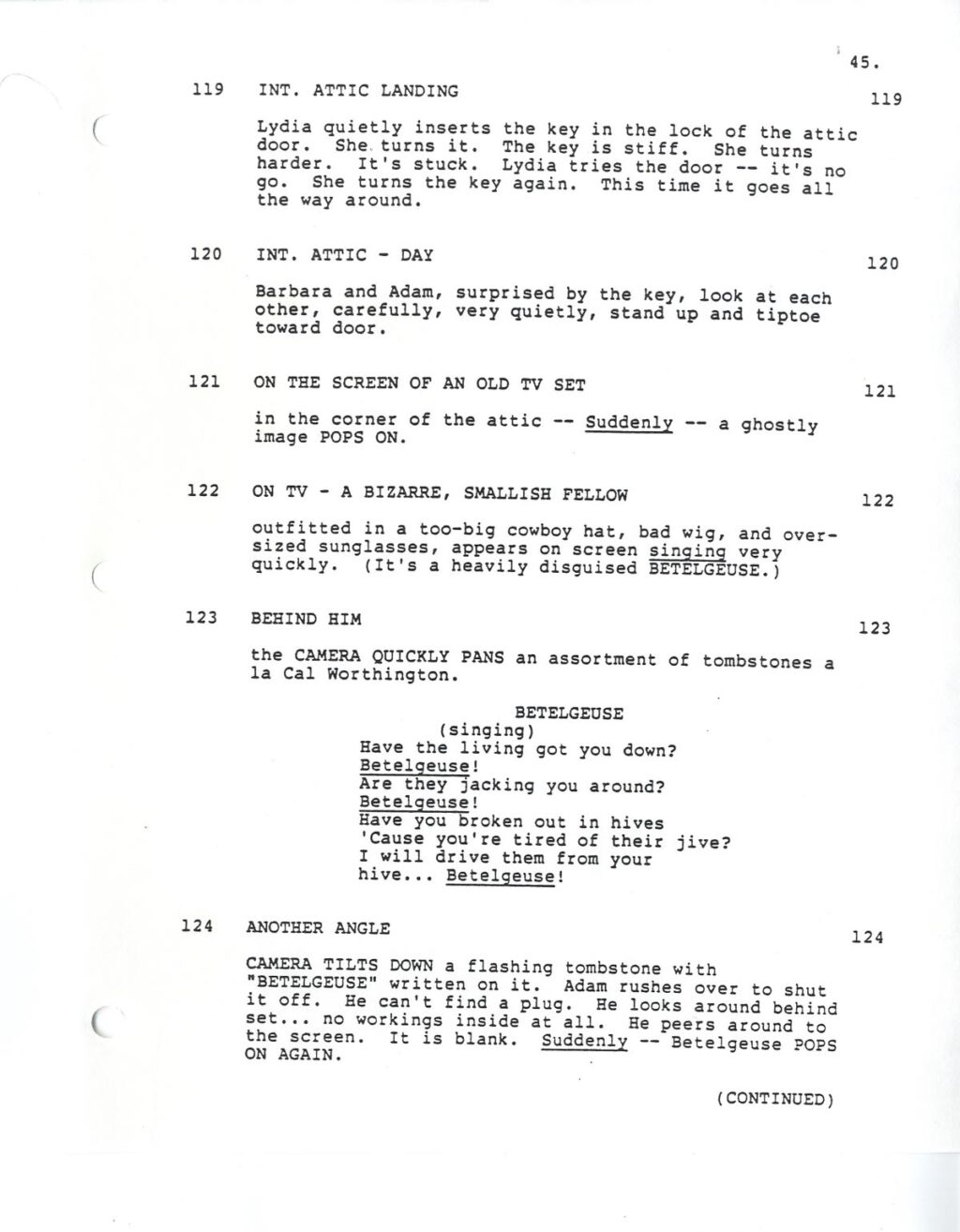 45.

119 INT. ATTIC LANDING 119

Lydia quietly inserts the key in the lock of the attic door. She turns it. The key is stiff. She turns harder. It's stuck. Lydia tries the door -- it's no go. She turns the key again. This time it goes all the way around.

120 INT. ATTIC - DAY 120

Barbara and Adam, surprised by the key, look at each other, carefully, very quietly, stand up and tiptoe toward door.

121 ON THE SCREEN OF AN OLD TV SET 121

in the corner of the attic -- Suddenly -- a ghostly image POPS ON.

122 ON TV - A BIZARRE, SMALLISH FELLOW 122

outfitted in a too-big cowboy hat, bad wig, and oversized sunglasses, appears on screen singing very quickly. (It's a heavily disguised BETELGEUSE.)

123 BEHIND HIM 123

the CAMERA QUICKLY PANS an assortment of tombstones a la Cal Worthington.

BETELGEUSE
(singing)
Have the living got you down?
Betelgeuse!
Are they jacking you around?
Betelgeuse!
Have you broken out in hives
'Cause you're tired of their jive?
I will drive them from your hive... Betelgeuse!

124 ANOTHER ANGLE 124

CAMERA TILTS DOWN a flashing tombstone with "BETELGEUSE" written on it. Adam rushes over to shut it off. He can't find a plug. He looks around behind set... no workings inside at all. He peers around to the screen. It is blank. Suddenly -- Betelgeuse POPS ON AGAIN.

(CONTINUED)